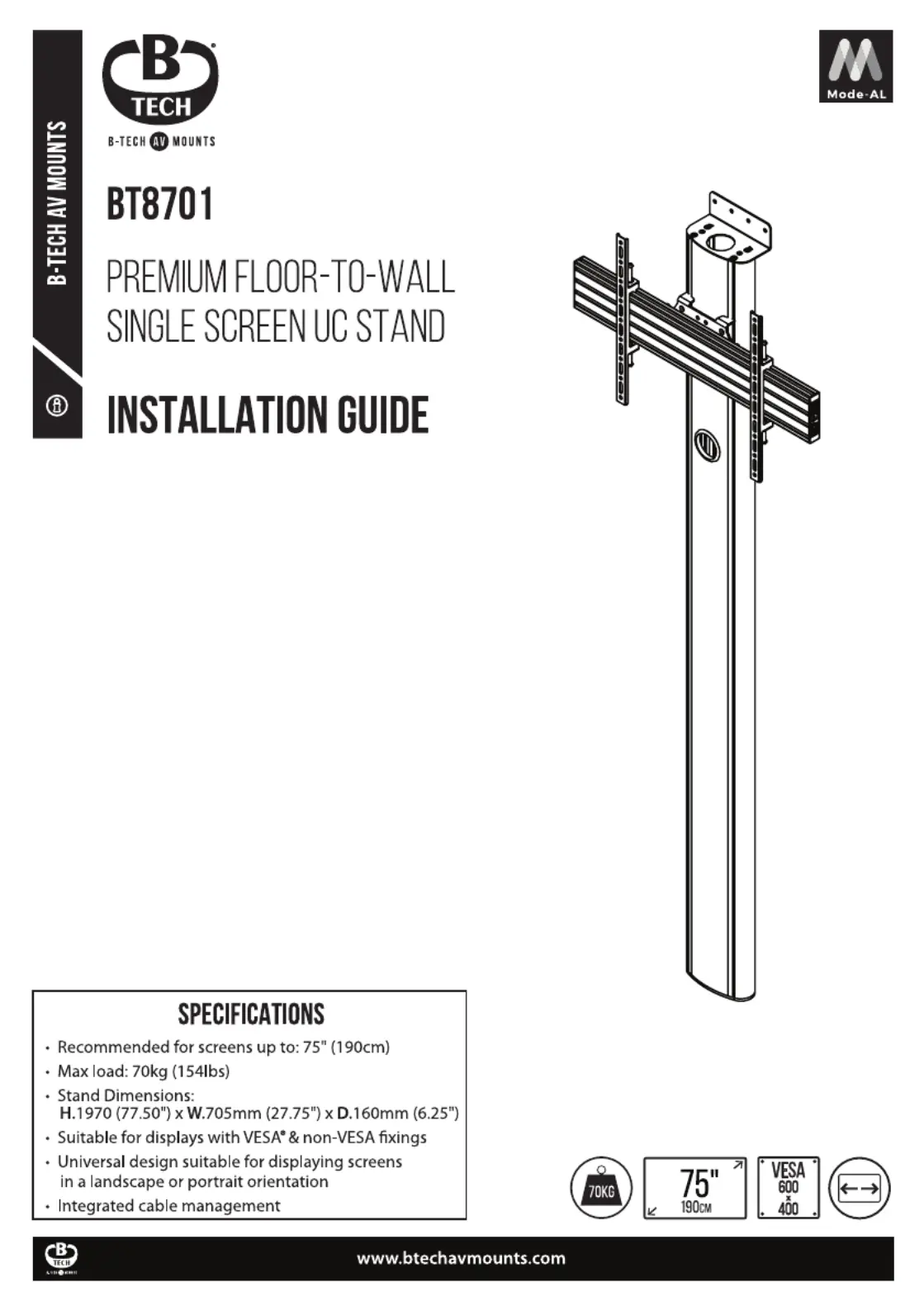 B-TECH AV MOUNTS

B TECH
B-TECH AV MOUNTS

Mode-AL

BT8701

PREMIUM FLOOR-TO-WALL SINGLE SCREEN UC STAND

INSTALLATION GUIDE

SPECIFICATIONS
• Recommended for screens up to: 75" (190cm)
• Max load: 70kg (154lbs)
• Stand Dimensions:
H.1970 (77.50") x W.705mm (27.75") x D.160mm (6.25")
• Suitable for displays with VESA® & non-VESA fixings
• Universal design suitable for displaying screens in a landscape or portrait orientation
• Integrated cable management

70KG

75"
190CM

VESA
600
x
400

B TECH

www.btechavmounts.com